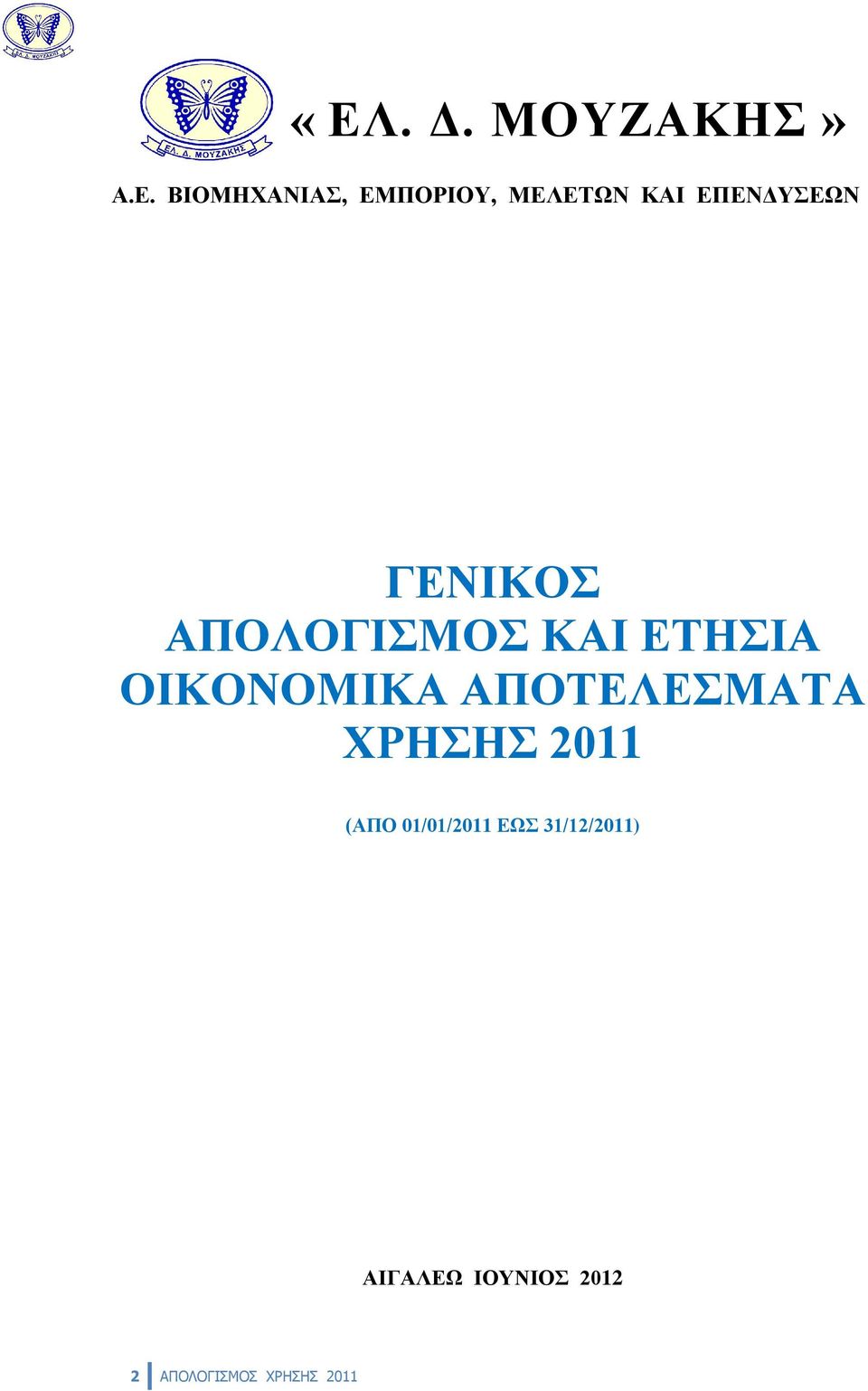 ΕΛ. Δ. ΜΟΥΖΑΚΗΣ

ΕΛ. Δ. ΜΟΥΖΑΚΗΣ

« ΕΛ. Δ. ΜΟΥΖΑΚΗΣ »

Α.Ε. ΒΙΟΜΗΧΑΝΙΑΣ, ΕΜΠΟΡΙΟΥ, ΜΕΛΕΤΩΝ ΚΑΙ ΕΠΕΝΔΥΣΕΩΝ

ΓΕΝΙΚΟΣ ΑΠΟΛΟΓΙΣΜΟΣ ΚΑΙ ΕΤΗΣΙΑ ΟΙΚΟΝΟΜΙΚΑ ΑΠΟΤΕΛΕΣΜΑΤΑ ΧΡΗΣΗΣ 2011

(ΑΠΟ 01/01/2011 ΕΩΣ 31/12/2011)

ΑΙΓΑΛΕΩ ΙΟΥΝΙΟΣ 2012

2 ΑΠΟΛΟΓΙΣΜΟΣ ΧΡΗΣΗΣ 2011